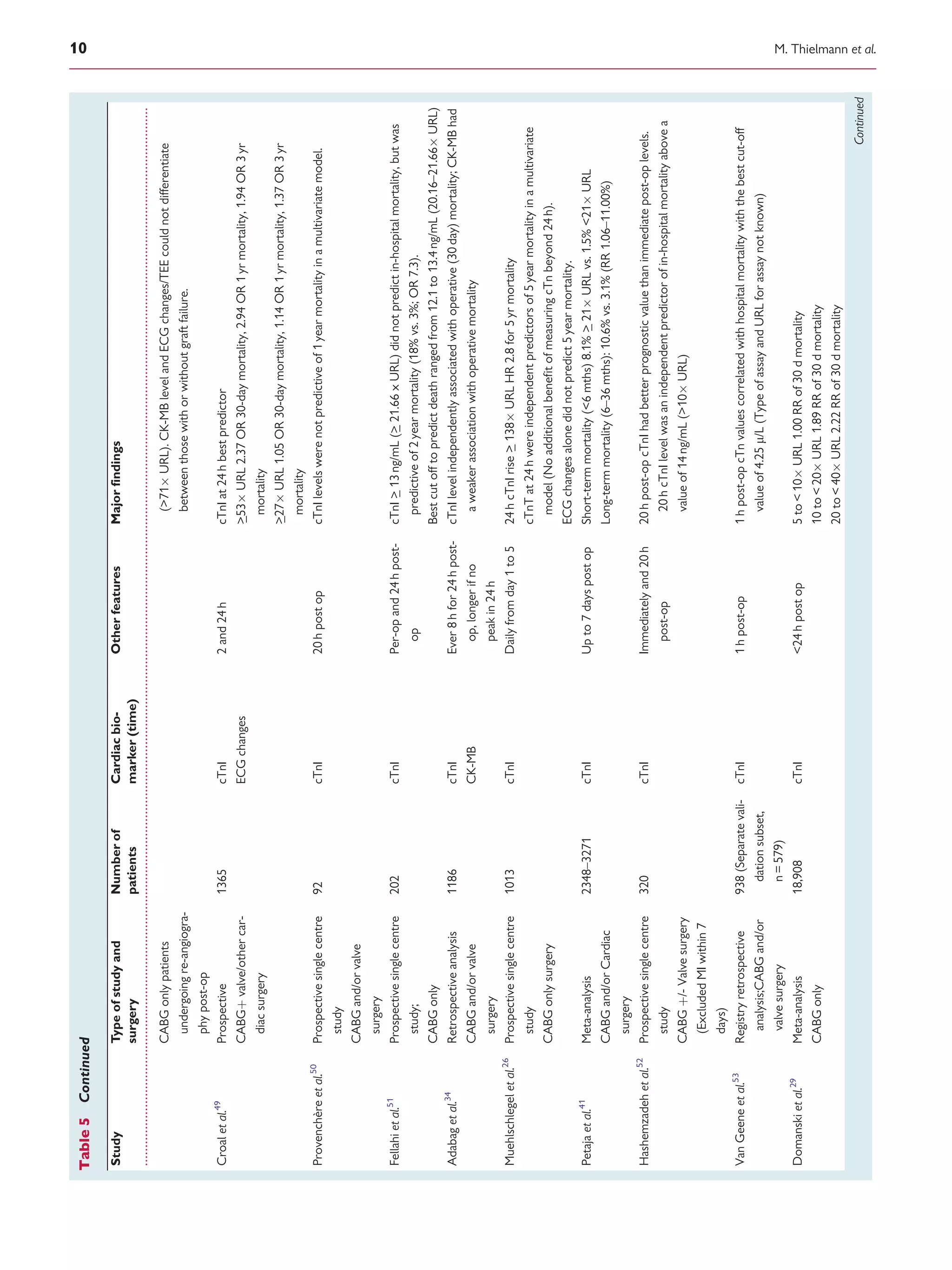 10

M. Thielmann et al.

Table 5 Continued

| Study | Type of study and surgery | Number of patients | Cardiac biomarker (time) | Other features | Major findings |
|---|---|---|---|---|---|
| | CABG only patients undergoing re-angiography post-op | | | | (>71× URL). CK-MB level and ECG changes/TEE could not differentiate between those with or without graft failure. |
| Croal et al.$^{49}$ | Prospective CABG+ valve/other cardiac surgery | 1365 | cTnI ECG changes | 2 and 24 h | cTnI at 24 h best predictor ≥53× URL 2.37 OR 30-day mortality, 2.94 OR 1 yr mortality, 1.94 OR 3 yr mortality ≥27× URL 1.05 OR 30-day mortality, 1.14 OR 1 yr mortality, 1.37 OR 3 yr mortality |
| Provenchère et al.$^{50}$ | Prospective single centre study CABG and/or valve surgery | 92 | cTnI | 20 h post op | cTnI levels were not predictive of 1 year mortality in a multivariate model. |
| Fellahi et al.$^{51}$ | Prospective single centre study; CABG only | 202 | cTnI | Per-op and 24 h post-op | cTnI ≥ 13 ng/mL (≥ 21.66 x URL) did not predict in-hospital mortality, but was predictive of 2 year mortality (18% vs. 3%; OR 7.3). Best cut off to predict death ranged from 12.1 to 13.4 ng/mL (20.16–21.66× URL) |
| Adabag et al.$^{34}$ | Retrospective analysis CABG and/or valve surgery | 1186 | cTnI CK-MB | Ever 8 h for 24 h post-op, longer if no peak in 24 h | cTnI level independently associated with operative (30 day) mortality; CK-MB had a weaker association with operative mortality |
| Muehlschlegel et al.$^{26}$ | Prospective single centre study CABG only surgery | 1013 | cTnI | Daily from day 1 to 5 | 24 h cTnI rise ≥ 138× URL HR 2.8 for 5 yr mortality cTnT at 24 h were independent predictors of 5 year mortality in a multivariate model (No additional benefit of measuring cTn beyond 24 h). ECG changes alone did not predict 5 year mortality. |
| Petaja et al.$^{41}$ | Meta-analysis CABG and/or Cardiac surgery | 2348–3271 | cTnI | Up to 7 days post op | Short-term mortality (<6 mths) 8.1% ≥ 21× URL vs. 1.5% <21× URL Long-term mortality (6–36 mths): 10.6% vs. 3.1% (RR 1.06–11.00%) |
| Hashemzadeh et al.$^{52}$ | Prospective single centre study CABG +/- Valve surgery (Excluded MI within 7 days) | 320 | cTnI | Immediately and 20 h post-op | 20 h post-op cTnI had better prognostic value than immediate post-op levels. 20 h cTnI level was an independent predictor of in-hospital mortality above a value of 14 ng/mL (>10× URL) |
| Van Geene et al.$^{53}$ | Registry retrospective analysis;CABG and/or valve surgery | 938 (Separate validation subset, n = 579) | cTnI | 1 h post-op | 1 h post-op cTn values correlated with hospital mortality with the best cut-off value of 4.25 µ/L (Type of assay and URL for assay not known) |
| Domanski et al.$^{29}$ | Meta-analysis CABG only | 18,908 | cTnI | <24 h post op | 5 to < 10× URL 1.00 RR of 30 d mortality 10 to < 20× URL 1.89 RR of 30 d mortality 20 to < 40× URL 2.22 RR of 30 d mortality |

Continued